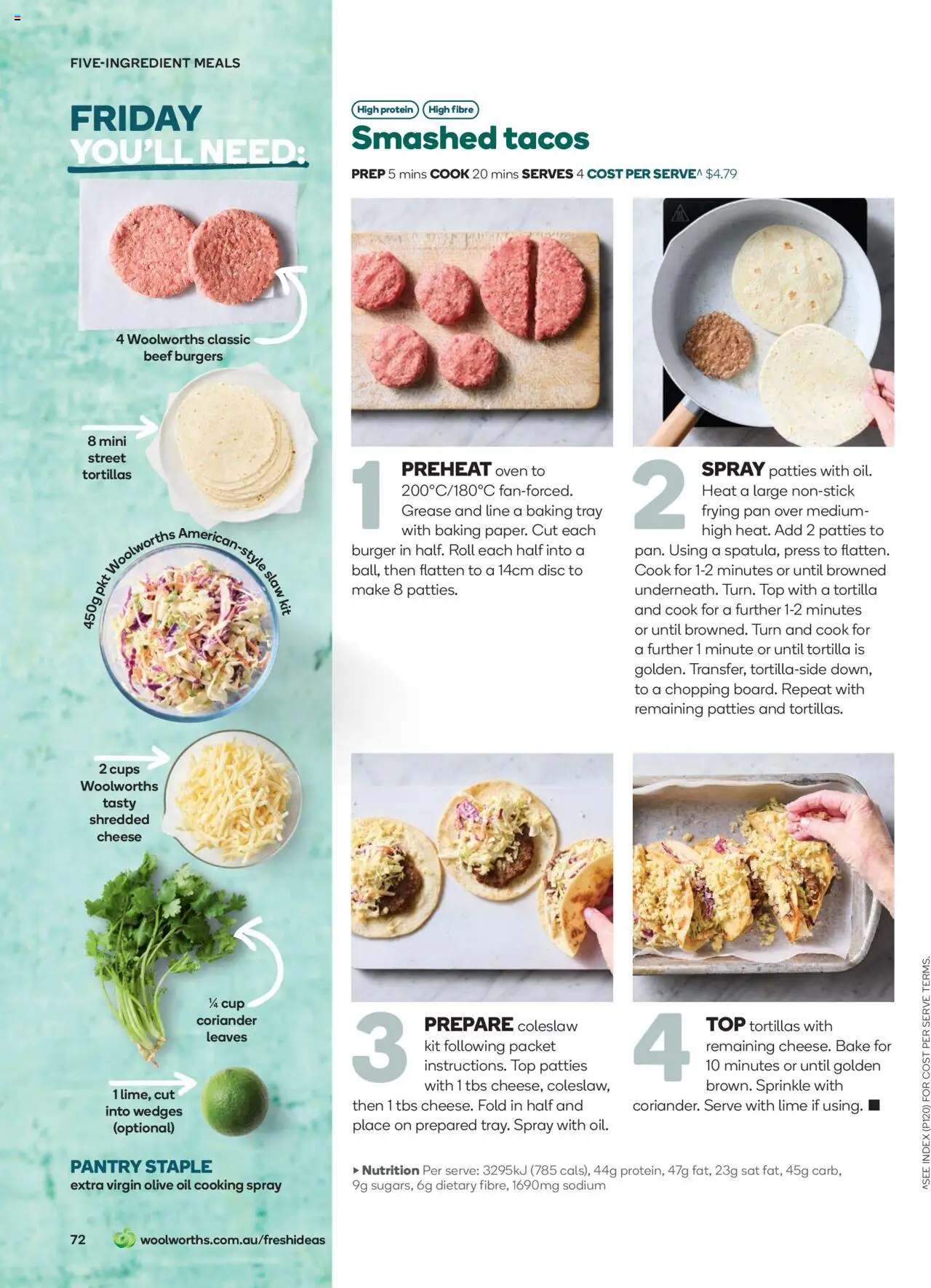 FIVE-INGREDIENT MEALS

FRIDAY
YOU'LL NEED:

4 Woolworths classic beef burgers

8 mini street tortillas

450g pkt Woolworths American-style slaw kit

2 cups Woolworths tasty shredded cheese

¼ cup coriander leaves

1 lime, cut into wedges (optional)

PANTRY STAPLE
extra virgin olive oil cooking spray

72 woolworths.com.au/freshideas

High protein High fibre

Smashed tacos

PREP 5 mins COOK 20 mins SERVES 4 COST PER SERVE^ $4.79

1 PREHEAT oven to 200°C/180°C fan-forced. Grease and line a baking tray with baking paper. Cut each burger in half. Roll each half into a ball, then flatten to a 14cm disc to make 8 patties.

2 SPRAY patties with oil. Heat a large non-stick frying pan over medium-high heat. Add 2 patties to pan. Using a spatula, press to flatten. Cook for 1-2 minutes or until browned underneath. Turn. Top with a tortilla and cook for a further 1-2 minutes or until browned. Turn and cook for a further 1 minute or until tortilla is golden. Transfer, tortilla-side down, to a chopping board. Repeat with remaining patties and tortillas.

3 PREPARE coleslaw kit following packet instructions. Top patties with 1 tbs cheese, coleslaw, then 1 tbs cheese. Fold in half and place on prepared tray. Spray with oil.

4 TOP tortillas with remaining cheese. Bake for 10 minutes or until golden brown. Sprinkle with coriander. Serve with lime if using. ■

▸ Nutrition Per serve: 3295kJ (785 cals), 44g protein, 47g fat, 23g sat fat, 45g carb, 9g sugars, 6g dietary fibre, 1690mg sodium

^SEE INDEX (P120) FOR COST PER SERVE TERMS.